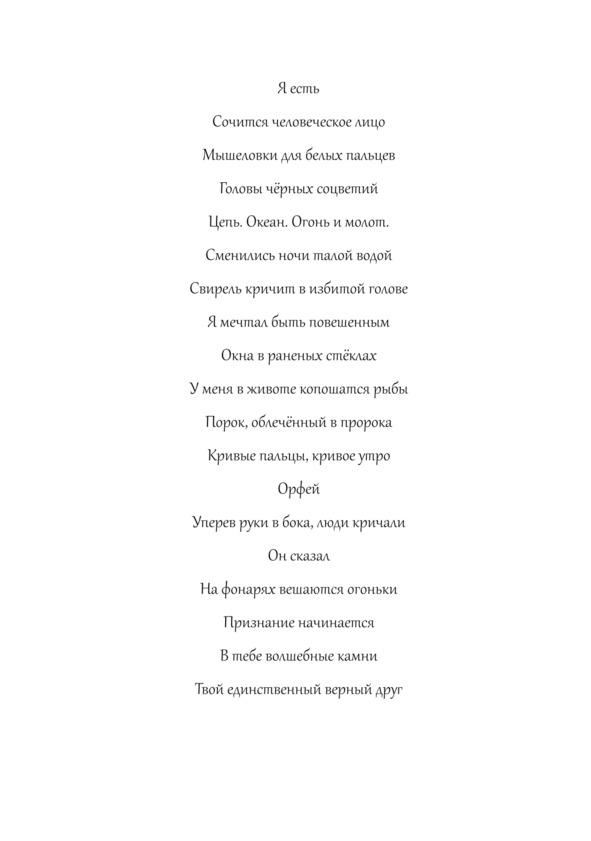 Я есть

Сочится человеческое лицо

Мышеловки для белых пальцев

Головы чёрных соцветий

Цепь. Океан. Огонь и молот.

Сменились ночи талой водой

Свирель кричит в избитой голове

Я мечтал быть повешенным

Окна в раненых стёклах

У меня в животе копошатся рыбы

Порок, облечённый в пророка

Кривые пальцы, кривое утро

Орфей

Уперев руки в бока, люди кричали

Он сказал

На фонарях вешаются огоньки

Признание начинается

В тебе волшебные камни

Твой единственный верный друг